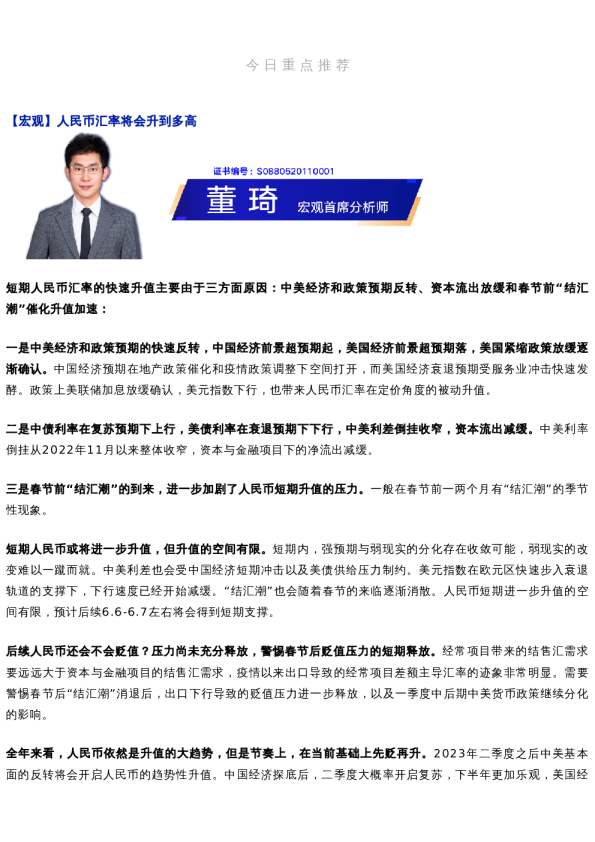 今日重点推荐

【宏观】人民币汇率将会升到多高

证书编号：S0880520110001

董琦

宏观首席分析师

短期人民币汇率的快速升值主要由于三方面原因：中美经济和政策预期反转、资本流出放缓和春节前“结汇潮”催化升值加速：

一是中美经济和政策预期的快速反转，中国经济前景超预期起，美国经济前景超预期落，美国紧缩政策放缓逐渐确认。中国经济预期在地产政策催化和疫情政策调整下空间打开，而美国经济衰退预期受服务业冲击快速发酵。政策上美联储加息放缓确认，美元指数下行，也带来人民币汇率在定价角度的被动升值。

二是中债利率在复苏预期下上行，美债利率在衰退预期下下行，中美利差倒挂收窄，资本流出减缓。中美利率倒挂从2022年11月以来整体收窄，资本与金融项目下的净流出减缓。

三是春节前“结汇潮”的到来，进一步加剧了人民币短期升值的压力。一般在春节前一两个月有“结汇潮”的季节性现象。

短期人民币或将进一步升值，但升值的空间有限。短期内，强预期与弱现实的分化存在收敛可能，弱现实的改变难以一蹴而就。中美利差也会受中国经济短期冲击以及美债供给压力制约。美元指数在欧元区快速步入衰退轨道的支撑下，下行速度已经开始减缓。“结汇潮”也会随着春节的来临逐渐消散。人民币短期进一步升值的空间有限，预计后续6.6-6.7左右将会得到短期支撑。

后续人民币还会不会贬值？压力尚未充分释放，警惕春节后贬值压力的短期释放。经常项目带来的结售汇需求要远远大于资本与金融项目的结售汇需求，疫情以来出口导致的经常项目差额主导汇率的迹象非常明显。需要警惕春节后“结汇潮”消退后，出口下行导致的贬值压力进一步释放，以及一季度中后期中美货币政策继续分化的影响。

全年来看，人民币依然是升值的大趋势，但是节奏上，在当前基础上先贬再升。2023年二季度之后中美基本面的反转将会开启人民币的趋势性升值。中国经济探底后，二季度大概率开启复苏，下半年更加乐观，美国经